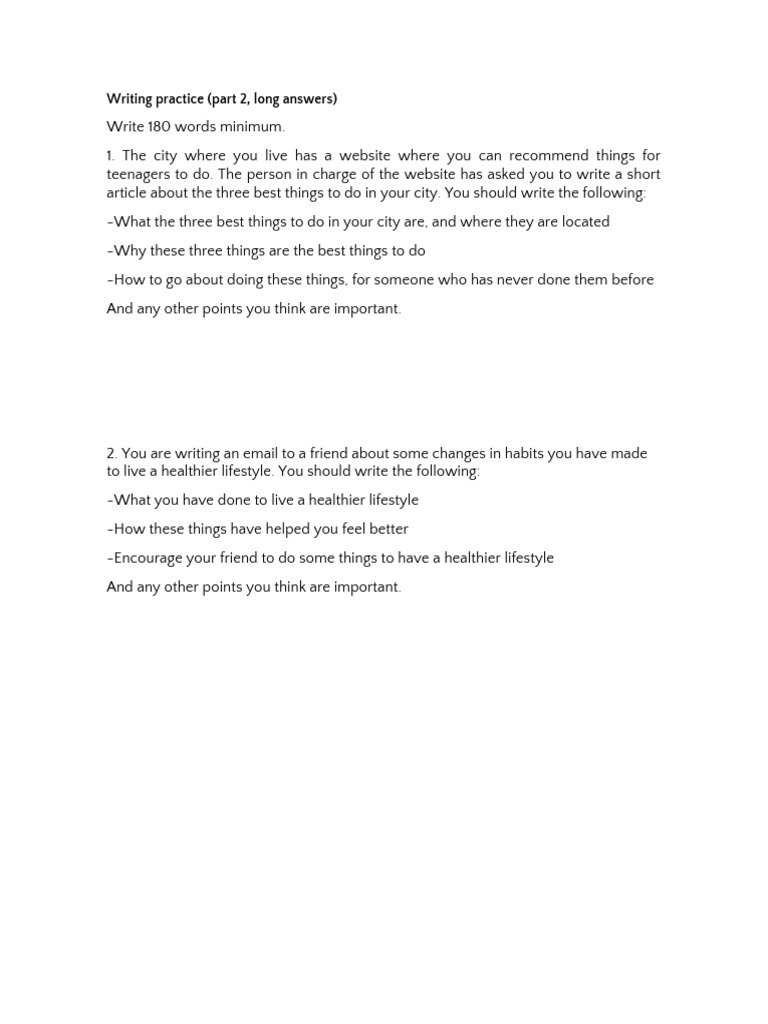 Writing practice (part 2, long answers)

Write 180 words minimum.

1. The city where you live has a website where you can recommend things for teenagers to do. The person in charge of the website has asked you to write a short article about the three best things to do in your city. You should write the following:

-What the three best things to do in your city are, and where they are located

-Why these three things are the best things to do

-How to go about doing these things, for someone who has never done them before

And any other points you think are important.

2. You are writing an email to a friend about some changes in habits you have made to live a healthier lifestyle. You should write the following:

-What you have done to live a healthier lifestyle

-How these things have helped you feel better

-Encourage your friend to do some things to have a healthier lifestyle

And any other points you think are important.